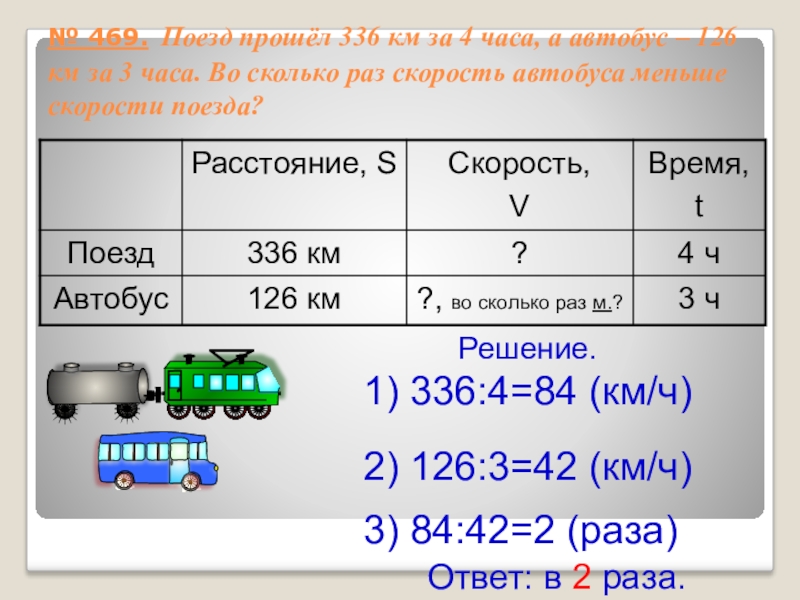 № 469. Поезд прошёл 336 км за 4 часа, а автобус – 126 км за 3 часа. Во сколько раз скорость автобуса меньше скорости поезда?

|  | Расстояние, S | Скорость, V | Время, t |
|---|---|---|---|
| Поезд | 336 км | ? | 4 ч |
| Автобус | 126 км | ?, во сколько раз м.? | 3 ч |

Решение.

1) 336:4=84 (км/ч)

2) 126:3=42 (км/ч)

3) 84:42=2 (раза)

Ответ: в 2 раза.